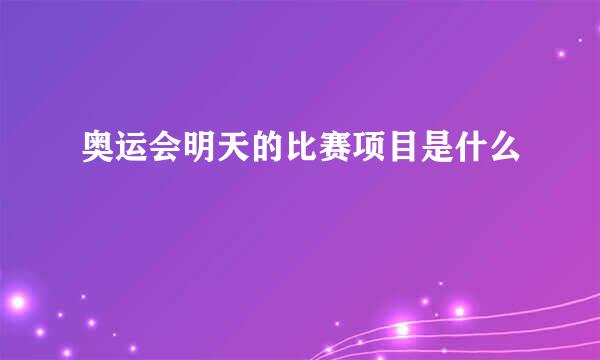 奥运会明天的比赛项目是什么